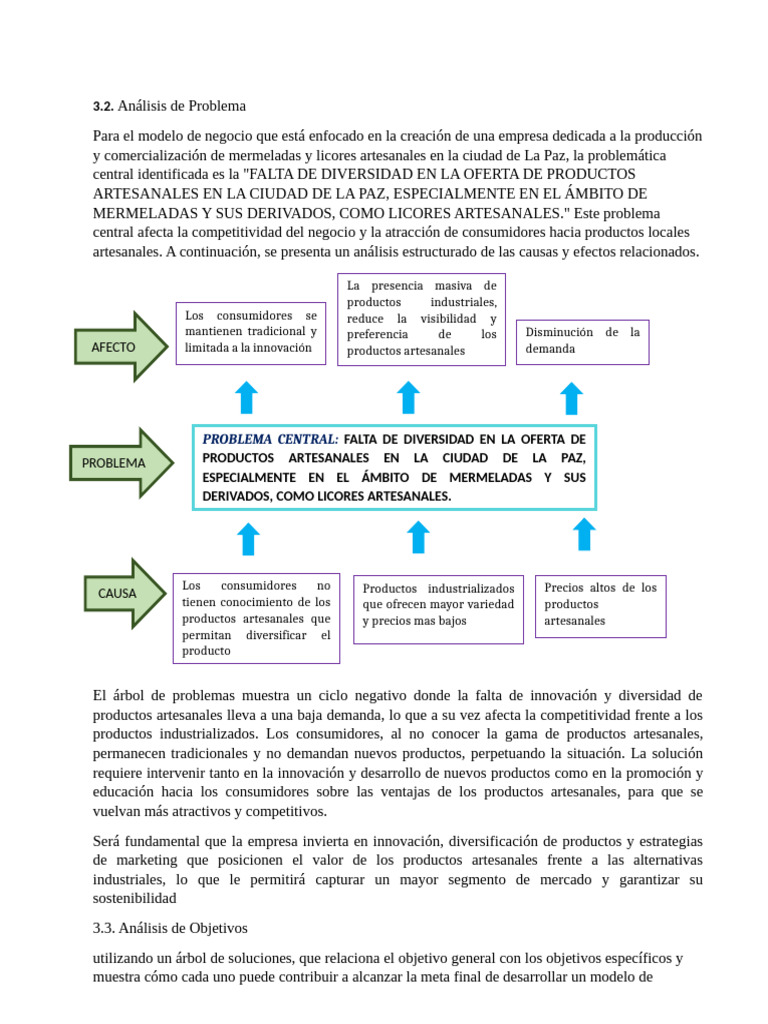 3.2. Análisis de Problema

Para el modelo de negocio que está enfocado en la creación de una empresa dedicada a la producción y comercialización de mermeladas y licores artesanales en la ciudad de La Paz, la problemática central identificada es la "FALTA DE DIVERSIDAD EN LA OFERTA DE PRODUCTOS ARTESANALES EN LA CIUDAD DE LA PAZ, ESPECIALMENTE EN EL ÁMBITO DE MERMELADAS Y SUS DERIVADOS, COMO LICORES ARTESANALES." Este problema central afecta la competitividad del negocio y la atracción de consumidores hacia productos locales artesanales. A continuación, se presenta un análisis estructurado de las causas y efectos relacionados.

AFECTO

Los consumidores se mantienen tradicional y limitada a la innovación

La presencia masiva de productos industriales, reduce la visibilidad y preferencia de los productos artesanales

Disminución de la demanda

PROBLEMA

PROBLEMA CENTRAL: FALTA DE DIVERSIDAD EN LA OFERTA DE PRODUCTOS ARTESANALES EN LA CIUDAD DE LA PAZ, ESPECIALMENTE EN EL ÁMBITO DE MERMELADAS Y SUS DERIVADOS, COMO LICORES ARTESANALES.

CAUSA

Los consumidores no tienen conocimiento de los productos artesanales que permitan diversificar el producto

Productos industrializados que ofrecen mayor variedad y precios mas bajos

Precios altos de los productos artesanales

El árbol de problemas muestra un ciclo negativo donde la falta de innovación y diversidad de productos artesanales lleva a una baja demanda, lo que a su vez afecta la competitividad frente a los productos industrializados. Los consumidores, al no conocer la gama de productos artesanales, permanecen tradicionales y no demandan nuevos productos, perpetuando la situación. La solución requiere intervenir tanto en la innovación y desarrollo de nuevos productos como en la promoción y educación hacia los consumidores sobre las ventajas de los productos artesanales, para que se vuelvan más atractivos y competitivos.

Será fundamental que la empresa invierta en innovación, diversificación de productos y estrategias de marketing que posicionen el valor de los productos artesanales frente a las alternativas industriales, lo que le permitirá capturar un mayor segmento de mercado y garantizar su sostenibilidad

3.3. Análisis de Objetivos

utilizando un árbol de soluciones, que relaciona el objetivo general con los objetivos específicos y muestra cómo cada uno puede contribuir a alcanzar la meta final de desarrollar un modelo de